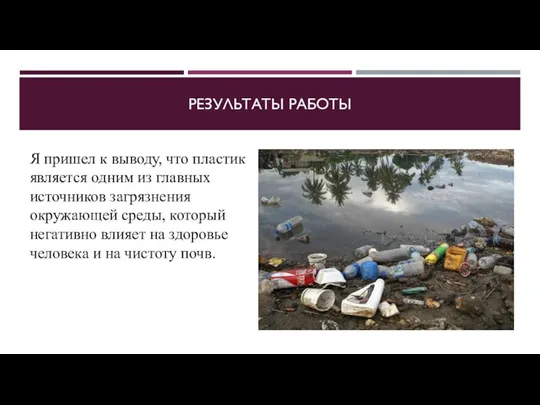 РЕЗУЛЬТАТЫ РАБОТЫ

Я пришел к выводу, что пластик является одним из главных источников загрязнения окружающей среды, который негативно влияет на здоровье человека и на чистоту почв.